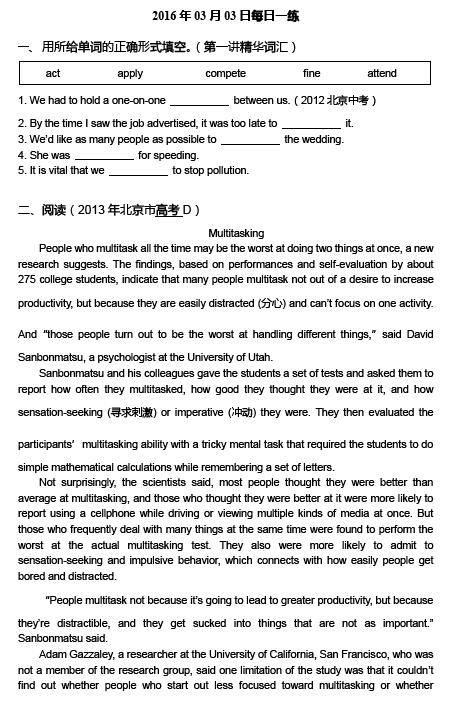 2016 年 03 月 03 日每日一练

一、用所给单词的正确形式填空。（第一讲精华词汇）

| act | apply | compete | fine | attend |
|---|---|---|---|---|

1. We had to hold a one-on-one __________ between us.（2012 北京中考）
2. By the time I saw the job advertised, it was too late to __________ it.
3. We'd like as many people as possible to __________ the wedding.
4. She was __________ for speeding.
5. It is vital that we __________ to stop pollution.

二、阅读（2013 年北京市高考 D）

Multitasking

People who multitask all the time may be the worst at doing two things at once, a new research suggests. The findings, based on performances and self-evaluation by about 275 college students, indicate that many people multitask not out of a desire to increase productivity, but because they are easily distracted (分心) and can't focus on one activity.

And "those people turn out to be the worst at handling different things," said David Sanbonmatsu, a psychologist at the University of Utah.

Sanbonmatsu and his colleagues gave the students a set of tests and asked them to report how often they multitasked, how good they thought they were at it, and how sensation-seeking (寻求刺激) or imperative (冲动) they were. They then evaluated the participants' multitasking ability with a tricky mental task that required the students to do simple mathematical calculations while remembering a set of letters.

Not surprisingly, the scientists said, most people thought they were better than average at multitasking, and those who thought they were better at it were more likely to report using a cellphone while driving or viewing multiple kinds of media at once. But those who frequently deal with many things at the same time were found to perform the worst at the actual multitasking test. They also were more likely to admit to sensation-seeking and impulsive behavior, which connects with how easily people get bored and distracted.

"People multitask not because it's going to lead to greater productivity, but because they're distractible, and they get sucked into things that are not as important." Sanbonmatsu said.

Adam Gazzaley, a researcher at the University of California, San Francisco, who was not a member of the research group, said one limitation of the study was that it couldn't find out whether people who start out less focused toward multitasking or whether